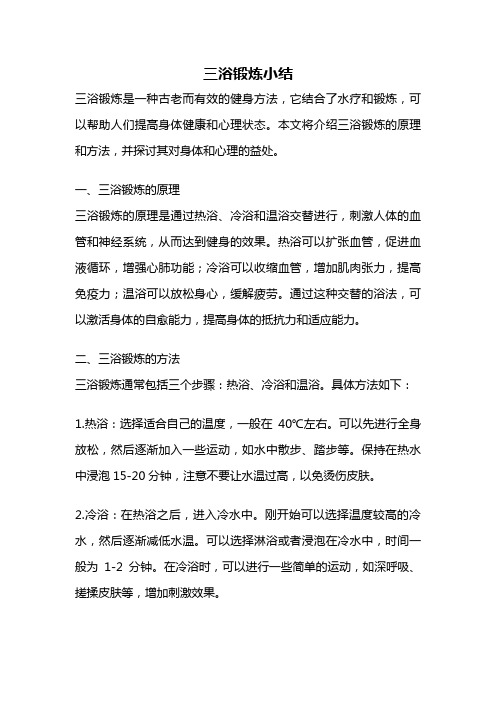 三浴锻炼小结

三浴锻炼是一种古老而有效的健身方法，它结合了水疗和锻炼，可以帮助人们提高身体健康和心理状态。本文将介绍三浴锻炼的原理和方法，并探讨其对身体和心理的益处。

一、三浴锻炼的原理

三浴锻炼的原理是通过热浴、冷浴和温浴交替进行，刺激人体的血管和神经系统，从而达到健身的效果。热浴可以扩张血管，促进血液循环，增强心肺功能；冷浴可以收缩血管，增加肌肉张力，提高免疫力；温浴可以放松身心，缓解疲劳。通过这种交替的浴法，可以激活身体的自愈能力，提高身体的抵抗力和适应能力。

二、三浴锻炼的方法

三浴锻炼通常包括三个步骤：热浴、冷浴和温浴。具体方法如下：

1.热浴：选择适合自己的温度，一般在 40℃左右。可以先进行全身放松，然后逐渐加入一些运动，如水中散步、踏步等。保持在热水中浸泡 15-20 分钟，注意不要让水温过高，以免烫伤皮肤。

2.冷浴：在热浴之后，进入冷水中。刚开始可以选择温度较高的冷水，然后逐渐减低水温。可以选择淋浴或者浸泡在冷水中，时间一般为 1-2 分钟。在冷浴时，可以进行一些简单的运动，如深呼吸、搓揉皮肤等，增加刺激效果。